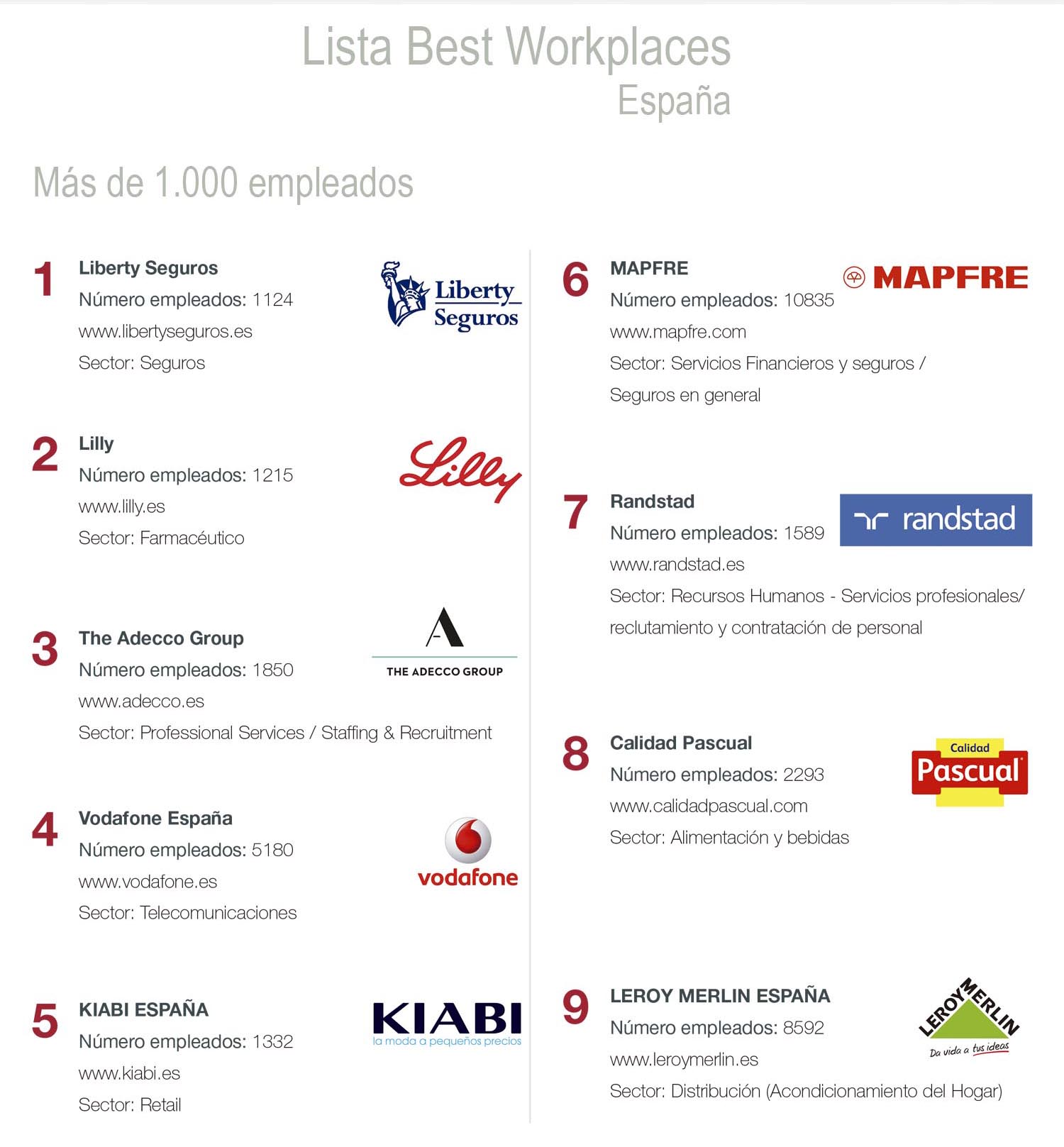 Lista Best Workplaces
España

Más de 1.000 empleados

1
Liberty Seguros
Número empleados: 1124
www.libertyseguros.es
Sector: Seguros

Liberty Seguros

2
Lilly
Número empleados: 1215
www.lilly.es
Sector: Farmacéutico

Lilly

3
The Adecco Group
Número empleados: 1850
www.adecco.es
Sector: Professional Services / Staffing & Recruitment

A
THE ADECCO GROUP

4
Vodafone España
Número empleados: 5180
www.vodafone.es
Sector: Telecomunicaciones

vodafone

5
KIABI ESPAÑA
Número empleados: 1332
www.kiabi.es
Sector: Retail

KIABI
la moda a pequeños precios

6
MAPFRE
Número empleados: 10835
www.mapfre.com
Sector: Servicios Financieros y seguros / Seguros en general

MAPFRE

7
Randstad
Número empleados: 1589
www.randstad.es
Sector: Recursos Humanos - Servicios profesionales/ reclutamiento y contratación de personal

randstad

8
Calidad Pascual
Número empleados: 2293
www.calidadpascual.com
Sector: Alimentación y bebidas

Calidad
Pascual

9
LEROY MERLIN ESPAÑA
Número empleados: 8592
www.leroymerlin.es
Sector: Distribución (Acondicionamiento del Hogar)

LEROY MERLIN
Da vida a tus ideas